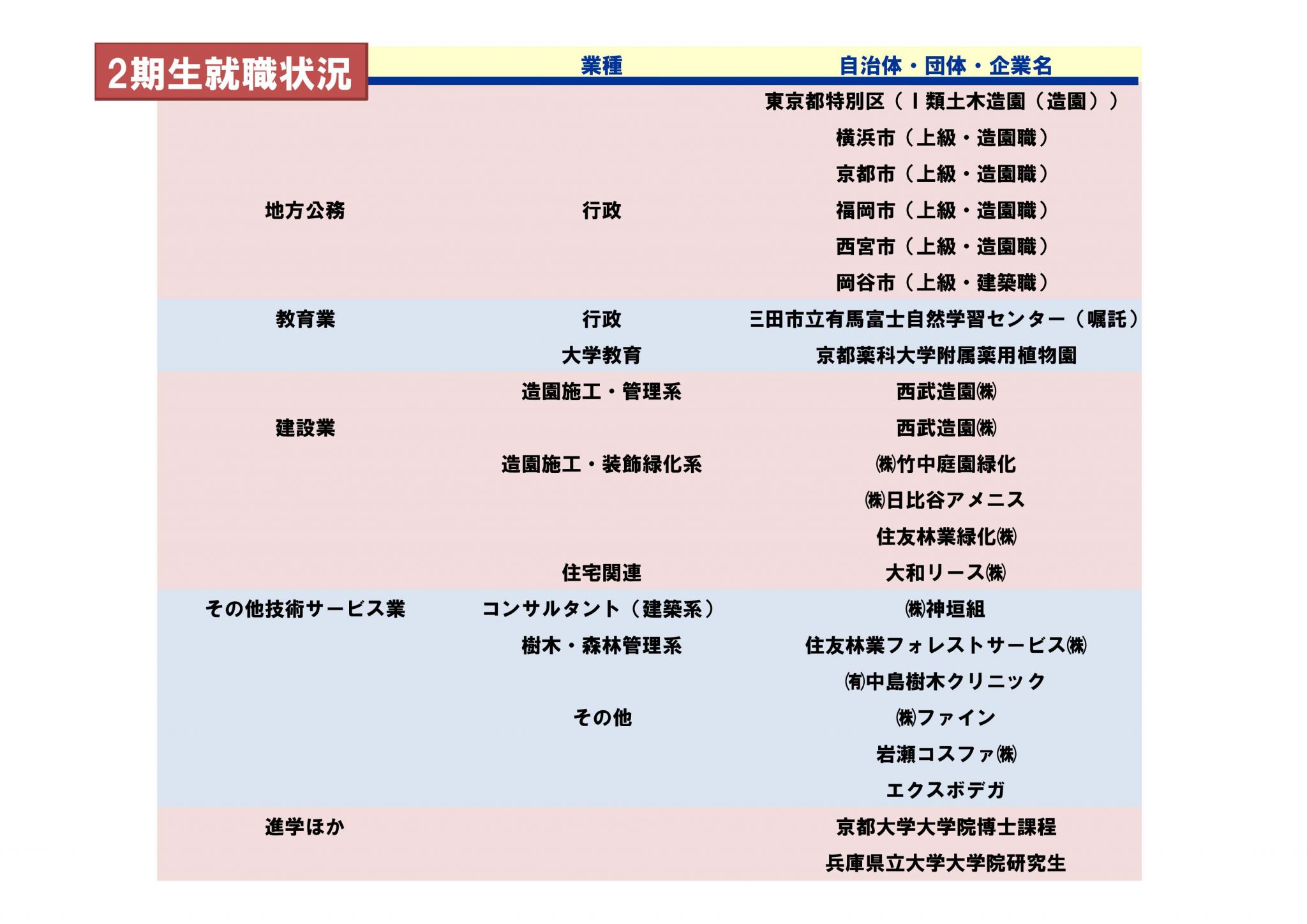 2期生就職状況

| | 業種 | 自治体・団体・企業名 |
|---|---|---|
| | | 東京都特別区（Ⅰ類土木造園（造園）） |
| | | 横浜市（上級・造園職） |
| | | 京都市（上級・造園職） |
| 地方公務 | 行政 | 福岡市（上級・造園職） |
| | | 西宮市（上級・造園職） |
| | | 岡谷市（上級・建築職） |
| 教育業 | 行政 | 三田市立有馬富士自然学習センター（嘱託） |
| | 大学教育 | 京都薬科大学附属薬用植物園 |
| | 造園施工・管理系 | 西武造園㈱ |
| 建設業 | | 西武造園㈱ |
| | 造園施工・装飾緑化系 | ㈱竹中庭園緑化 |
| | | ㈱日比谷アメニス |
| | | 住友林業緑化㈱ |
| | 住宅関連 | 大和リース㈱ |
| その他技術サービス業 | コンサルタント（建築系） | ㈱神垣組 |
| | 樹木・森林管理系 | 住友林業フォレストサービス㈱ |
| | | ㈲中島樹木クリニック |
| | その他 | ㈱ファイン |
| | | 岩瀬コスファ㈱ |
| | | エクスボデガ |
| 進学ほか | | 京都大学大学院博士課程 |
| | | 兵庫県立大学大学院研究生 |